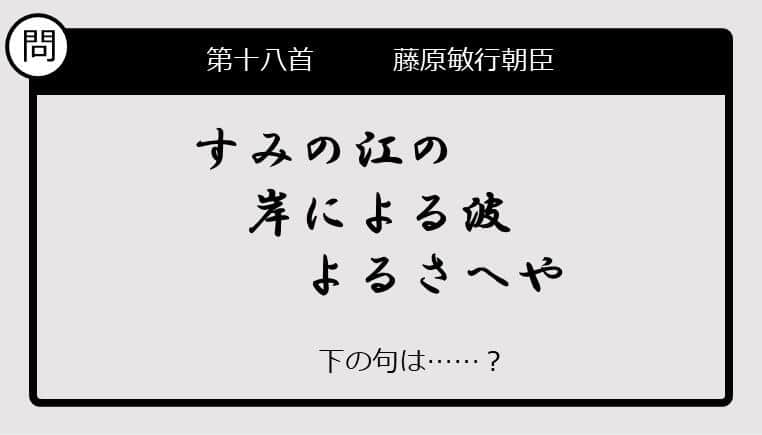 問

第十八首　藤原敏行朝臣

すみの江の
岸による波
よるさへや

下の句は……？